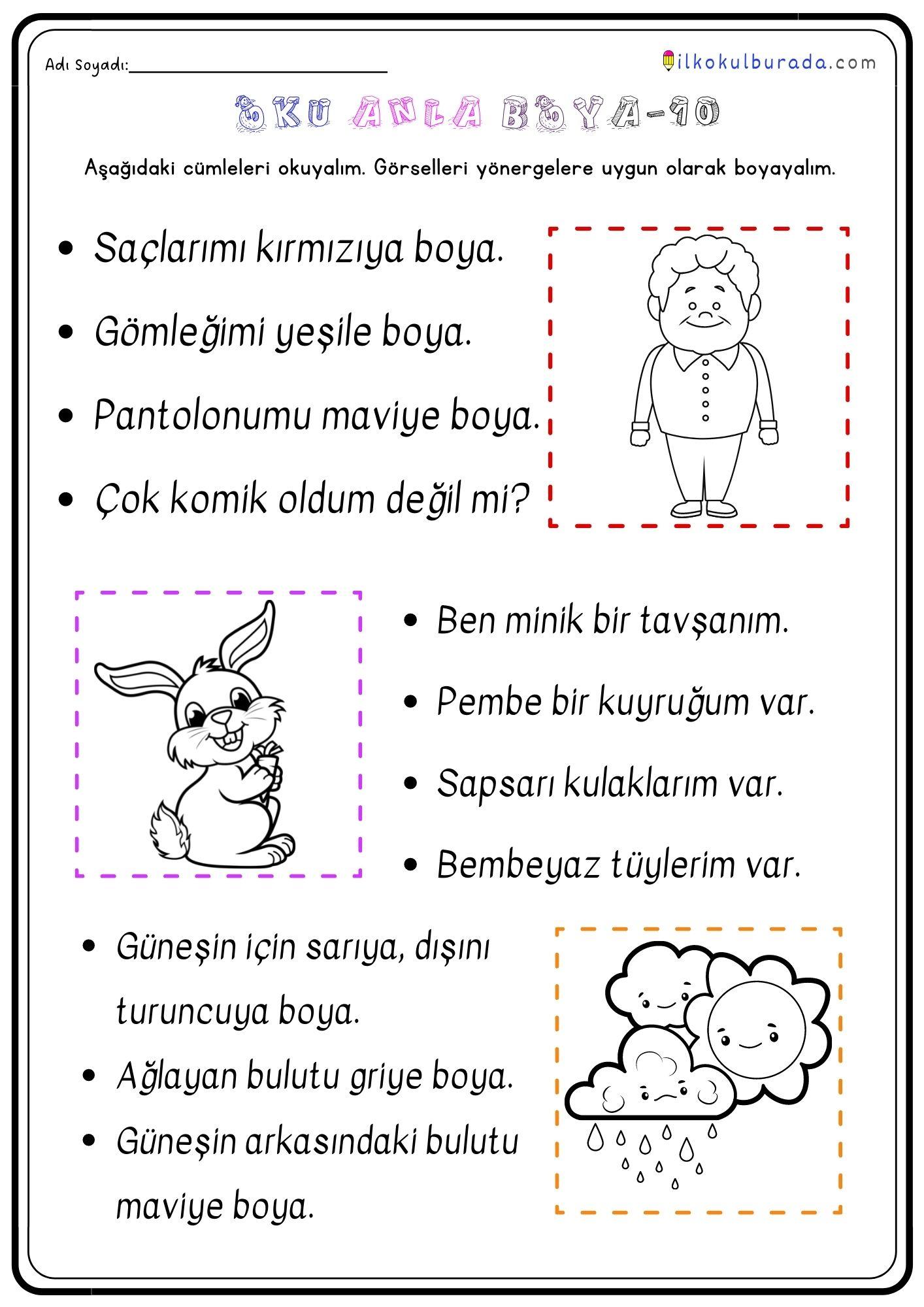 Adı Soyadı:____

ilkokulburada.com

OKU ANLA BOYA-10

Aşağıdaki cümleleri okuyalım. Görselleri yönergelere uygun olarak boyayalım.

• Saçlarımı kırmızıya boya.
• Gömleğimi yeşile boya.
• Pantolonumu maviye boya.
• Çok komik oldum değil mi?

• Ben minik bir tavşanım.
• Pembe bir kuyruğum var.
• Sapsarı kulaklarım var.
• Bembeyaz tüylerim var.

• Güneşin için sarıya, dışını turuncuya boya.
• Ağlayan bulutu griye boya.
• Güneşin arkasındaki bulutu maviye boya.